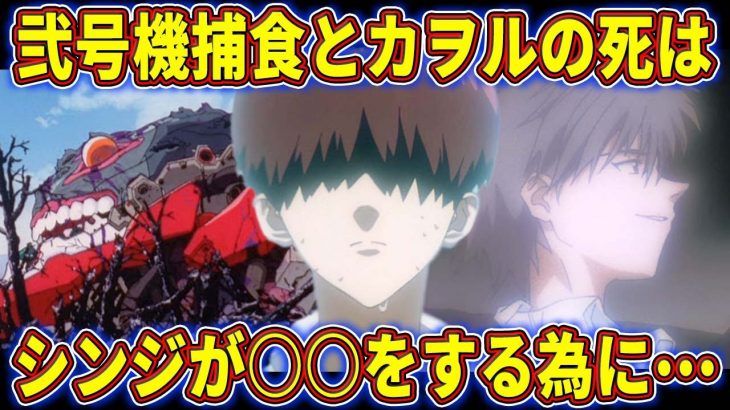 弐号機捕食とカヲルの死は

シンジが〇〇をする為に…